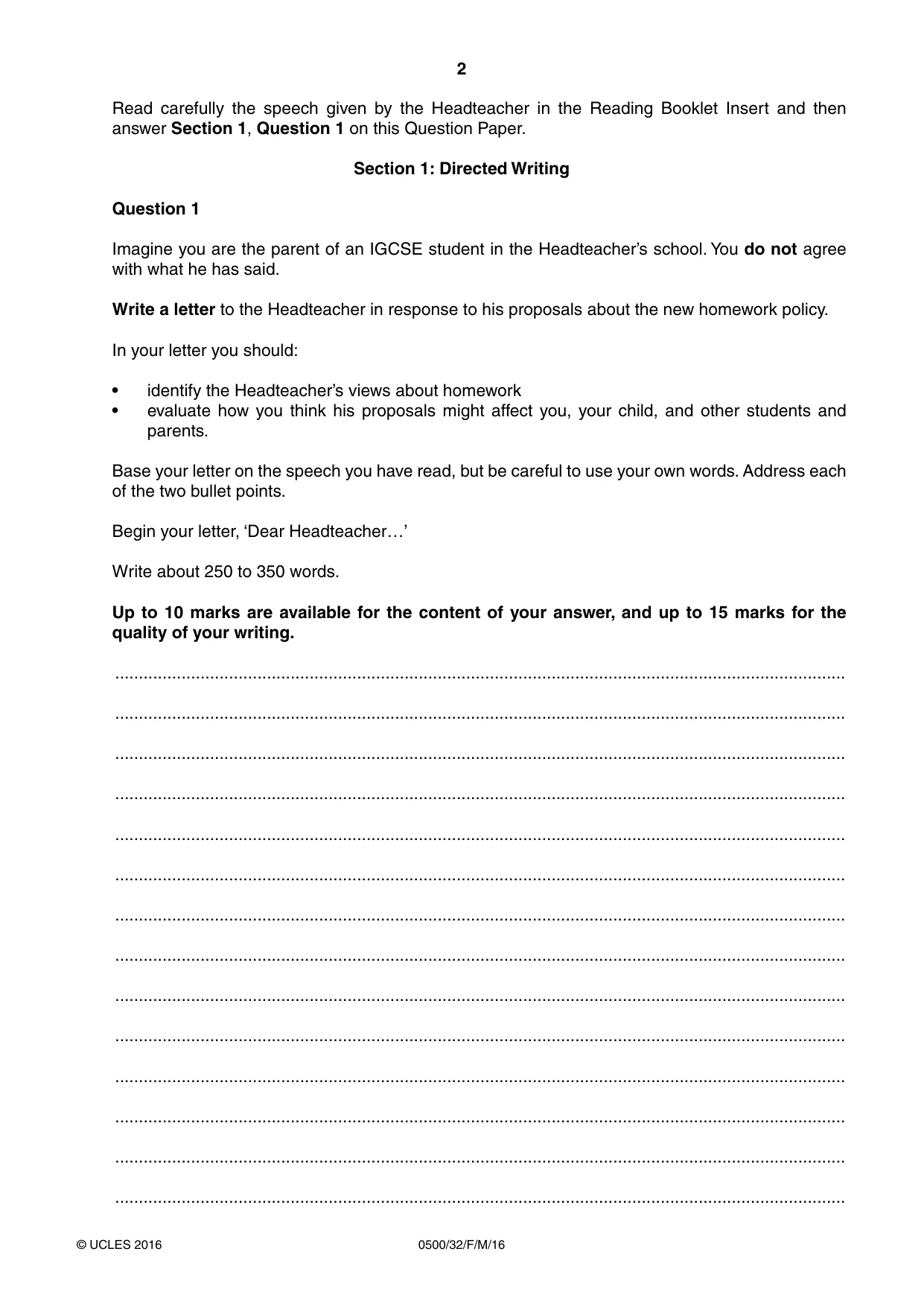 2

Read carefully the speech given by the Headteacher in the Reading Booklet Insert and then answer Section 1, Question 1 on this Question Paper.

Section 1: Directed Writing

Question 1

Imagine you are the parent of an IGCSE student in the Headteacher's school. You do not agree with what he has said.

Write a letter to the Headteacher in response to his proposals about the new homework policy.

In your letter you should:

• identify the Headteacher's views about homework
• evaluate how you think his proposals might affect you, your child, and other students and parents.

Base your letter on the speech you have read, but be careful to use your own words. Address each of the two bullet points.

Begin your letter, 'Dear Headteacher…'

Write about 250 to 350 words.

Up to 10 marks are available for the content of your answer, and up to 15 marks for the quality of your writing.

____

____

____

____

____

____

____

____

____

____

____

____

____

____

© UCLES 2016 0500/32/F/M/16